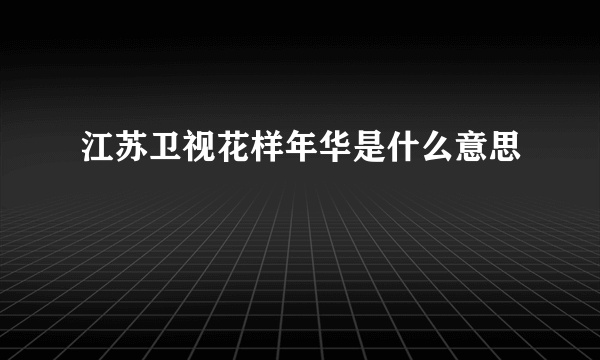 江苏卫视花样年华是什么意思